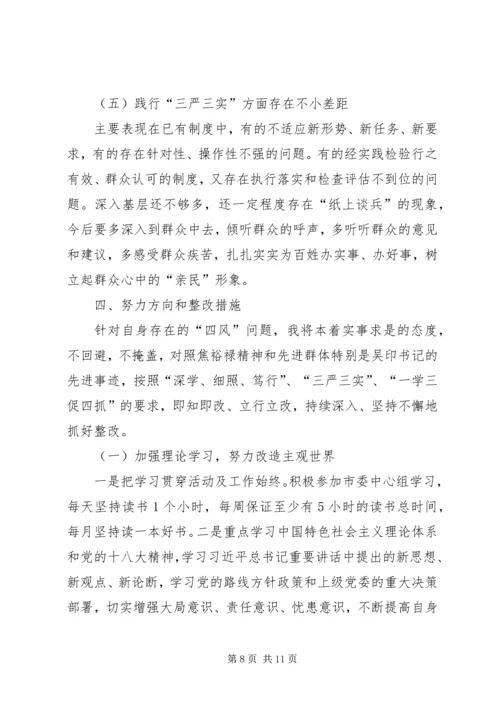 （五）践行“三严三实”方面存在不小差距

主要表现在已有制度中，有的不适应新形势、新任务、新要求，有的存在针对性、操作性不强的问题。有的经实践检验行之有效、群众认可的制度，又存在执行落实和检查评估不到位的问题。深入基层还不够多，还一定程度存在“纸上谈兵”的现象，今后要多深入到群众中去，倾听群众的呼声，多听听群众的意见和建议，多感受群众疾苦，扎扎实实为百姓办实事、办好事，树立起群众心中的“亲民”形象。

四、努力方向和整改措施

针对自身存在的“四风”问题，我将本着实事求是的态度，不回避，不掩盖，对照焦裕禄精神和先进群体特别是吴印书记的先进事迹，按照“深学、细照、笃行”、“三严三实”、“一学三促四抓”的要求，即知即改、立行立改，持续深入、坚持不懈地抓好整改。

（一）加强理论学习，努力改造主观世界

一是把学习贯穿活动及工作始终。积极参加市委中心组学习，每天坚持读书1个小时，每周保证至少有5小时的读书总时间，每月坚持读一本好书。二是重点学习中国特色社会主义理论体系和党的十八大精神，学习习近平总书记重要讲话中提出的新思想、新观点、新论断，学习党的路线方针政策和上级党委的重大决策部署，切实增强大局意识、责任意识、忧患意识，不断提高自身

第8页 共11页